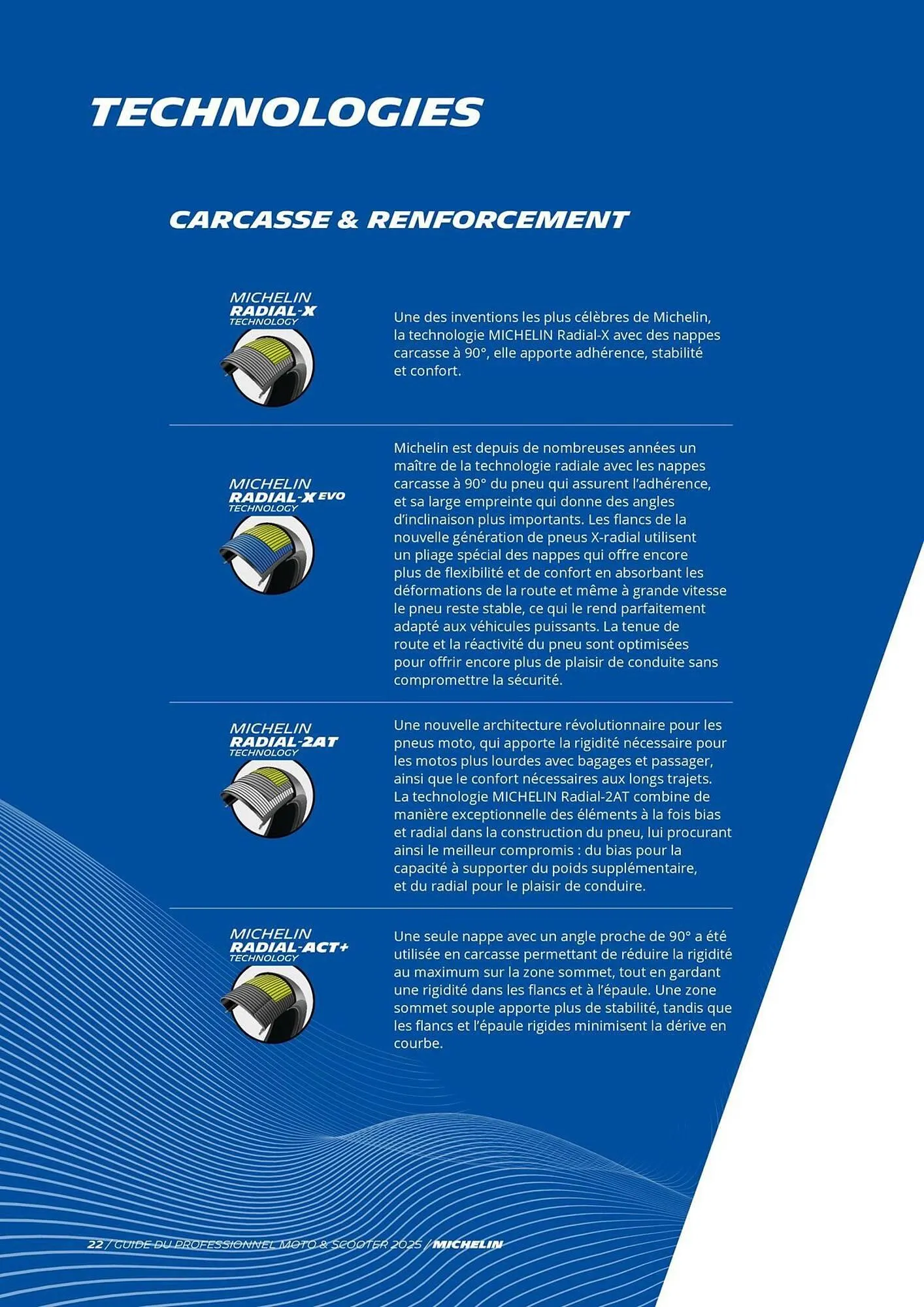 TECHNOLOGIES

CARCASSE & RENFORCEMENT

MICHELIN RADIAL-X TECHNOLOGY

Une des inventions les plus célèbres de Michelin, la technologie MICHELIN Radial-X avec des nappes carcasse à 90°, elle apporte adhérence, stabilité et confort.

MICHELIN RADIAL-X EVO TECHNOLOGY

Michelin est depuis de nombreuses années un maître de la technologie radiale avec les nappes carcasse à 90° du pneu qui assurent l'adhérence, et sa large empreinte qui donne des angles d'inclinaison plus importants. Les flancs de la nouvelle génération de pneus X-radial utilisent un pliage spécial des nappes qui offre encore plus de flexibilité et de confort en absorbant les déformations de la route et même à grande vitesse le pneu reste stable, ce qui le rend parfaitement adapté aux véhicules puissants. La tenue de route et la réactivité du pneu sont optimisées pour offrir encore plus de plaisir de conduite sans compromettre la sécurité.

MICHELIN RADIAL-2AT TECHNOLOGY

Une nouvelle architecture révolutionnaire pour les pneus moto, qui apporte la rigidité nécessaire pour les motos plus lourdes avec bagages et passager, ainsi que le confort nécessaires aux longs trajets. La technologie MICHELIN Radial-2AT combine de manière exceptionnelle des éléments à la fois bias et radial dans la construction du pneu, lui procurant ainsi le meilleur compromis : du bias pour la capacité à supporter du poids supplémentaire, et du radial pour le plaisir de conduire.

MICHELIN RADIAL-ACT+ TECHNOLOGY

Une seule nappe avec un angle proche de 90° a été utilisée en carcasse permettant de réduire la rigidité au maximum sur la zone sommet, tout en gardant une rigidité dans les flancs et à l'épaule. Une zone sommet souple apporte plus de stabilité, tandis que les flancs et l'épaule rigides minimisent la dérive en courbe.

22 / GUIDE DU PROFESSIONNEL MOTO & SCOOTER 2025 / MICHELIN